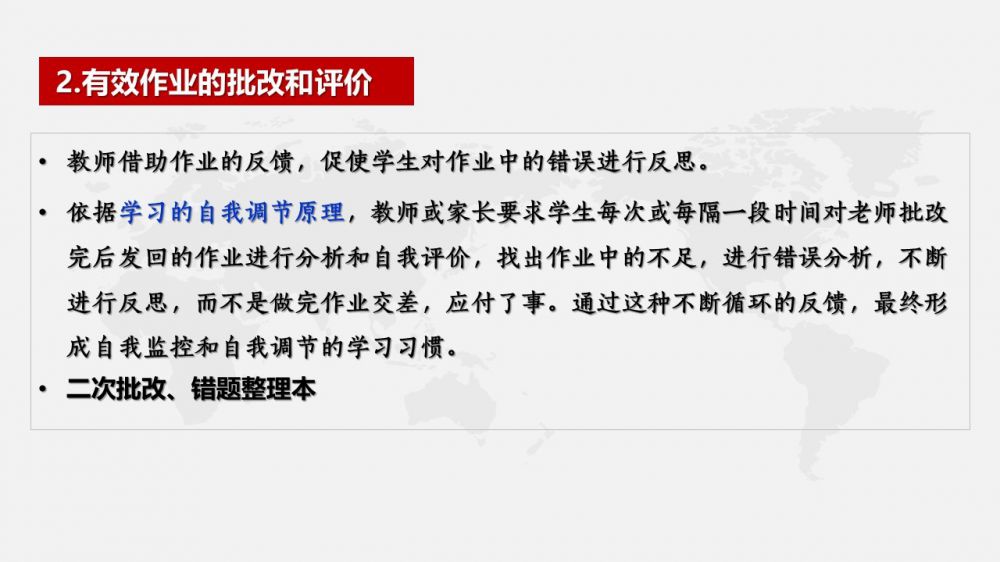 2.有效作业的批改和评价

• 教师借助作业的反馈，促使学生对作业中的错误进行反思。

• 依据学习的自我调节原理，教师或家长要求学生每次或每隔一段时间对老师批改完后发回的作业进行分析和自我评价，找出作业中的不足，进行错误分析，不断进行反思，而不是做完作业交差，应付了事。通过这种不断循环的反馈，最终形成自我监控和自我调节的学习习惯。

• 二次批改、错题整理本